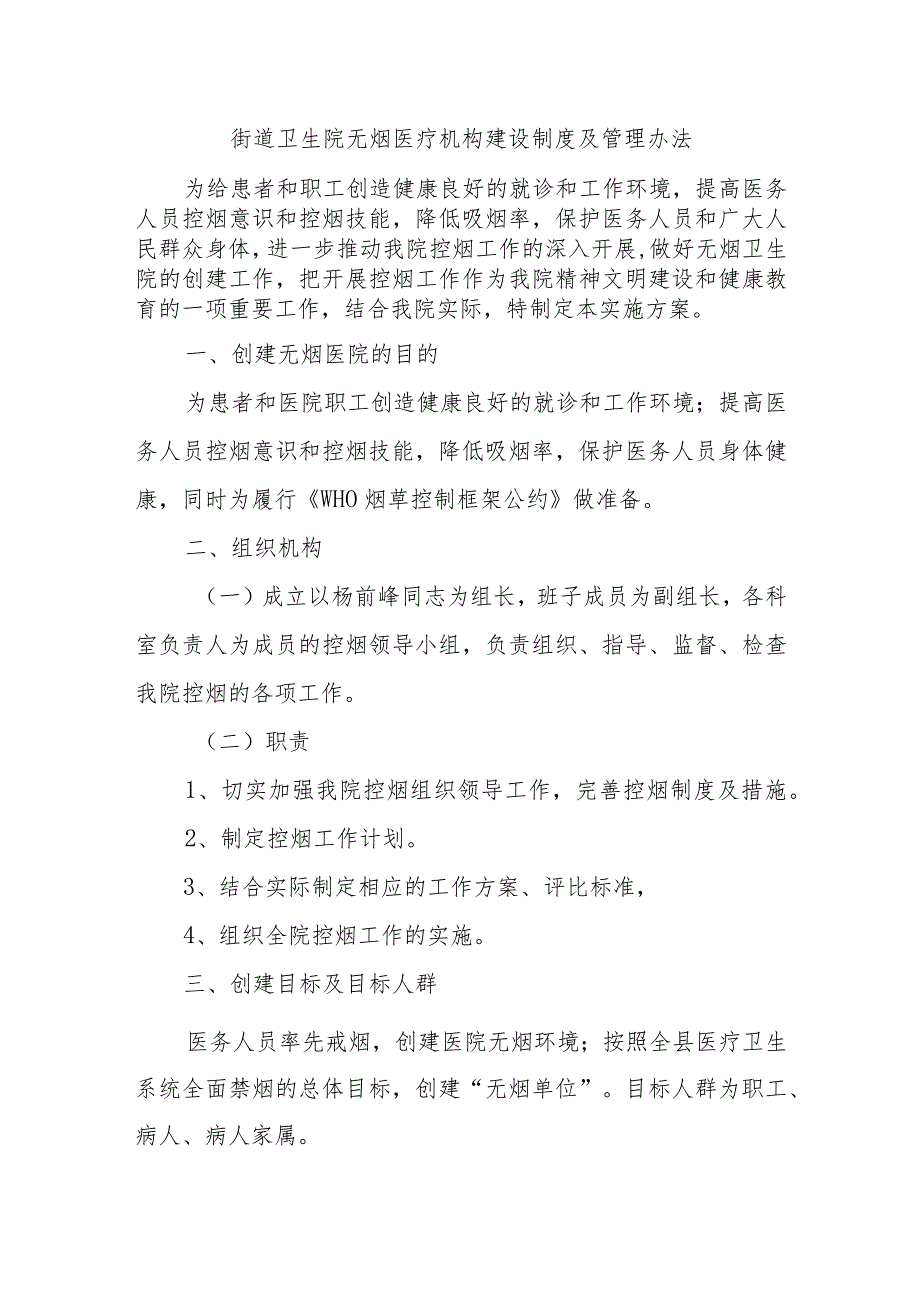 街道卫生院无烟医疗机构建设制度及管理办法

为给患者和职工创造健康良好的就诊和工作环境，提高医务人员控烟意识和控烟技能，降低吸烟率，保护医务人员和广大人民群众身体，进一步推动我院控烟工作的深入开展，做好无烟卫生院的创建工作，把开展控烟工作作为我院精神文明建设和健康教育的一项重要工作，结合我院实际，特制定本实施方案。

一、创建无烟医院的目的

为患者和医院职工创造健康良好的就诊和工作环境；提高医务人员控烟意识和控烟技能，降低吸烟率，保护医务人员身体健康，同时为履行《WHO烟草控制框架公约》做准备。

二、组织机构

（一）成立以杨前峰同志为组长，班子成员为副组长，各科室负责人为成员的控烟领导小组，负责组织、指导、监督、检查我院控烟的各项工作。

（二）职责

1、切实加强我院控烟组织领导工作，完善控烟制度及措施。

2、制定控烟工作计划。

3、结合实际制定相应的工作方案、评比标准，

4、组织全院控烟工作的实施。

三、创建目标及目标人群

医务人员率先戒烟，创建医院无烟环境；按照全县医疗卫生系统全面禁烟的总体目标，创建“无烟单位”。目标人群为职工、病人、病人家属。